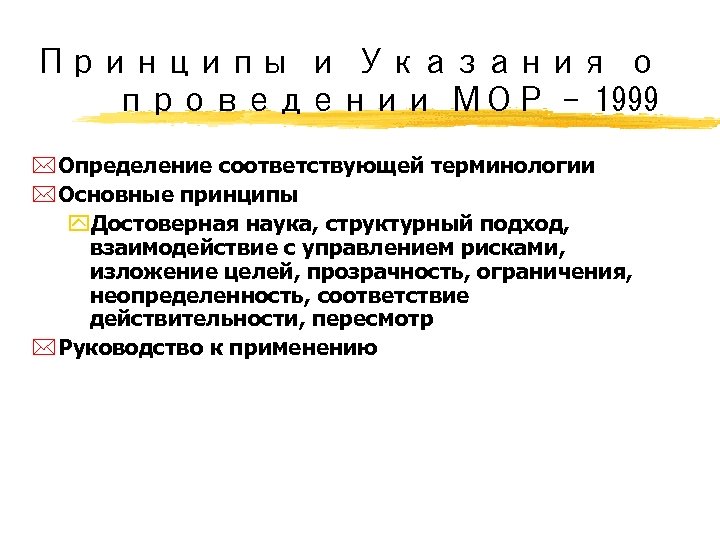 Принципы и Указания о проведении МОР – 1999

Определение соответствующей терминологии

Основные принципы

Достоверная наука, структурный подход, взаимодействие с управлением рисками, изложение целей, прозрачность, ограничения, неопределенность, соответствие действительности, пересмотр

Руководство к применению